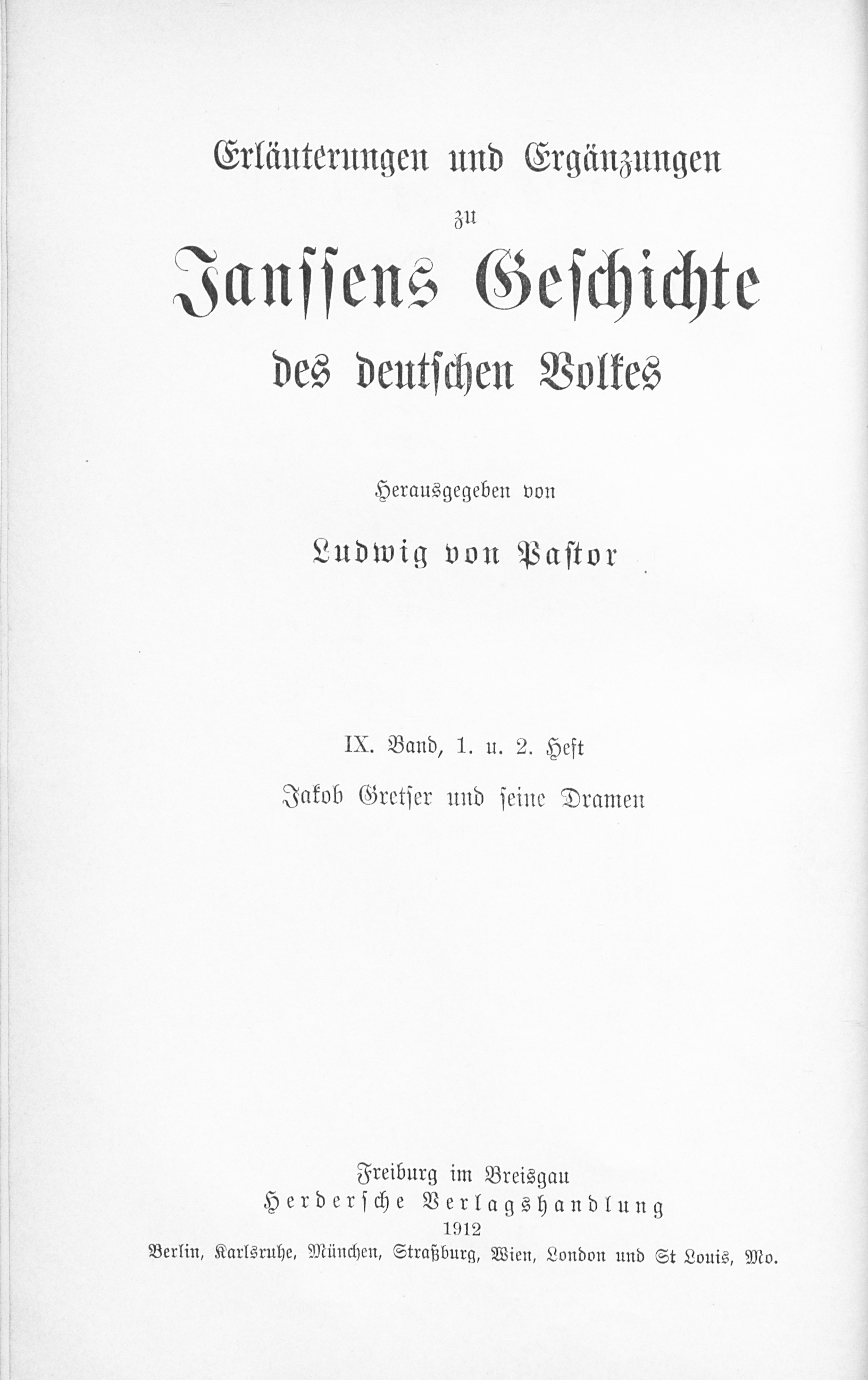 Erläuterungen und Ergänzungen

zu

Janssens Geschichte

des deutschen Volkes

Herausgegeben von

Ludwig von Pastor

IX. Band, 1. u. 2. Heft

Jakob Gretser und seine Dramen

Freiburg im Breisgau
Herdersche Verlagshandlung
1912
Berlin, Karlsruhe, München, Straßburg, Wien, London und St Louis, Mo.